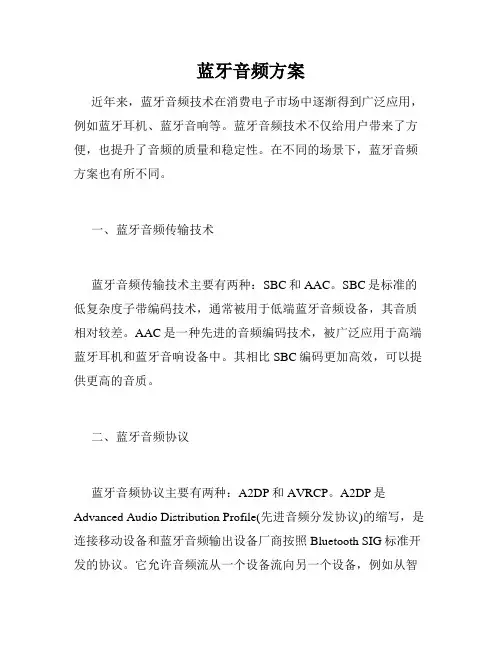 蓝牙音频方案

近年来，蓝牙音频技术在消费电子市场中逐渐得到广泛应用，例如蓝牙耳机、蓝牙音响等。蓝牙音频技术不仅给用户带来了方便，也提升了音频的质量和稳定性。在不同的场景下，蓝牙音频方案也有所不同。

一、蓝牙音频传输技术

蓝牙音频传输技术主要有两种：SBC 和 AAC。SBC 是标准的低复杂度子带编码技术，通常被用于低端蓝牙音频设备，其音质相对较差。AAC 是一种先进的音频编码技术，被广泛应用于高端蓝牙耳机和蓝牙音响设备中。其相比 SBC 编码更加高效，可以提供更高的音质。

二、蓝牙音频协议

蓝牙音频协议主要有两种：A2DP 和 AVRCP。A2DP 是 Advanced Audio Distribution Profile(先进音频分发协议)的缩写，是连接移动设备和蓝牙音频输出设备厂商按照 Bluetooth SIG 标准开发的协议。它允许音频流从一个设备流向另一个设备，例如从智